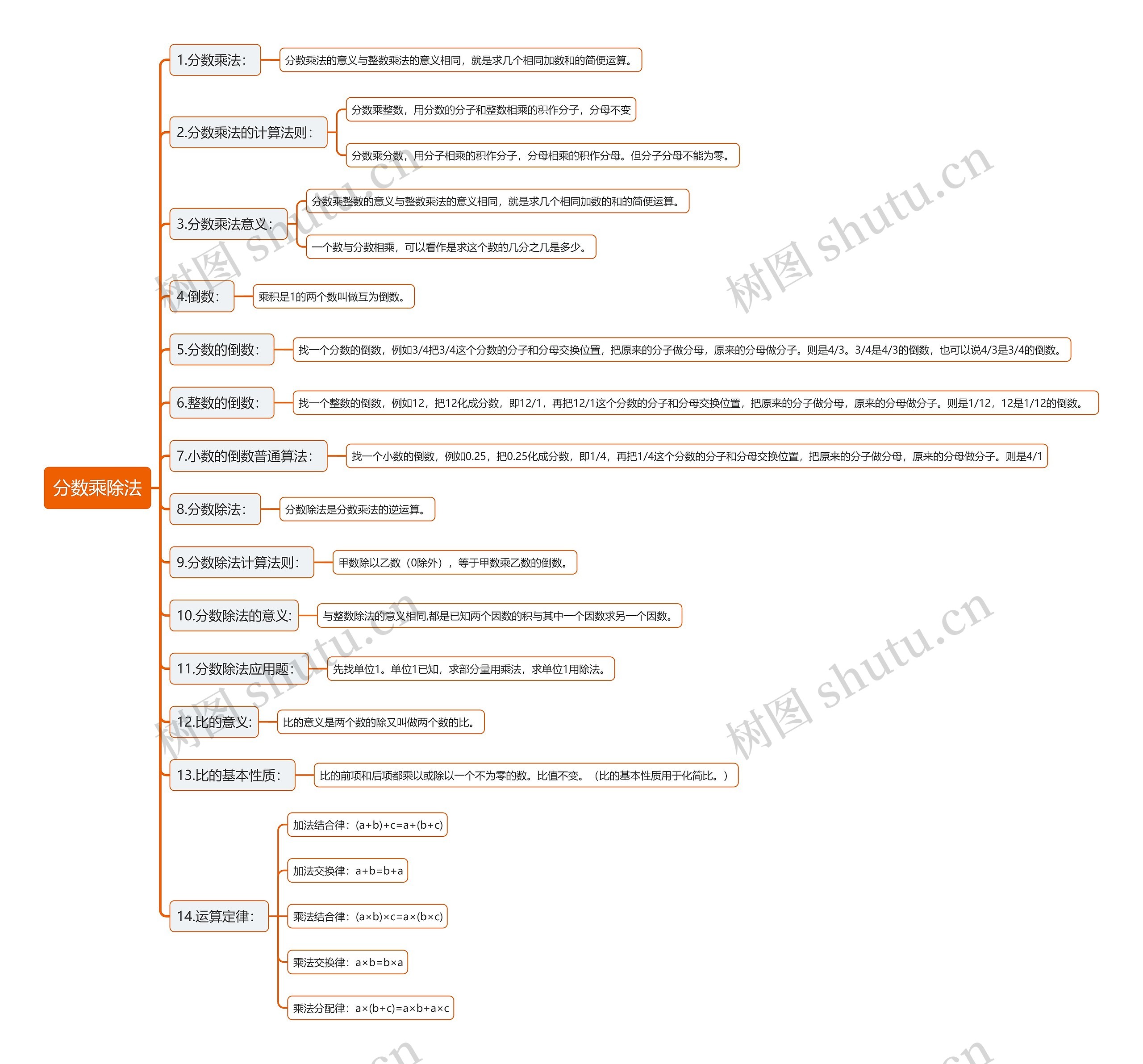 分数乘除法

1.分数乘法：
分数乘法的意义与整数乘法的意义相同，就是求几个相同加数和的简便运算。

2.分数乘法的计算法则：
分数乘整数，用分数的分子和整数相乘的积作分子，分母不变
分数乘分数，用分子相乘的积作分子，分母相乘的积作分母。但分子分母不能为零。

3.分数乘法意义：
分数乘整数的意义与整数乘法的意义相同，就是求几个相同加数的和的简便运算。
一个数与分数相乘，可以看作是求这个数的几分之几是多少。

4.倒数：
乘积是1的两个数叫做互为倒数。

5.分数的倒数：
找一个分数的倒数，例如3/4把3/4这个分数的分子和分母交换位置，把原来的分子做分母，原来的分母做分子。则是4/3。3/4是4/3的倒数，也可以说4/3是3/4的倒数。

6.整数的倒数：
找一个整数的倒数，例如12，把12化成分数，即12/1，再把12/1这个分数的分子和分母交换位置，把原来的分子做分母，原来的分母做分子。则是1/12，12是1/12的倒数。

7.小数的倒数普通算法：
找一个小数的倒数，例如0.25，把0.25化成分数，即1/4，再把1/4这个分数的分子和分母交换位置，把原来的分子做分母，原来的分母做分子。则是4/1

8.分数除法：
分数除法是分数乘法的逆运算。

9.分数除法计算法则：
甲数除以乙数（0除外），等于甲数乘乙数的倒数。

10.分数除法的意义:
与整数除法的意义相同,都是已知两个因数的积与其中一个因数求另一个因数。

11.分数除法应用题：
先找单位1。单位1已知，求部分量用乘法，求单位1用除法。

12.比的意义:
比的意义是两个数的除又叫做两个数的比。

13.比的基本性质：
比的前项和后项都乘以或除以一个不为零的数。比值不变。（比的基本性质用于化简比。）

14.运算定律：
加法结合律：(a+b)+c=a+(b+c)
加法交换律：a+b=b+a
乘法结合律：(a×b)×c=a×(b×c)
乘法交换律：a×b=b×a
乘法分配律：a×(b+c)=a×b+a×c

树图 shutu.cn
树图 shutu.cn
树图 shutu.cn
树图 shutu.cn